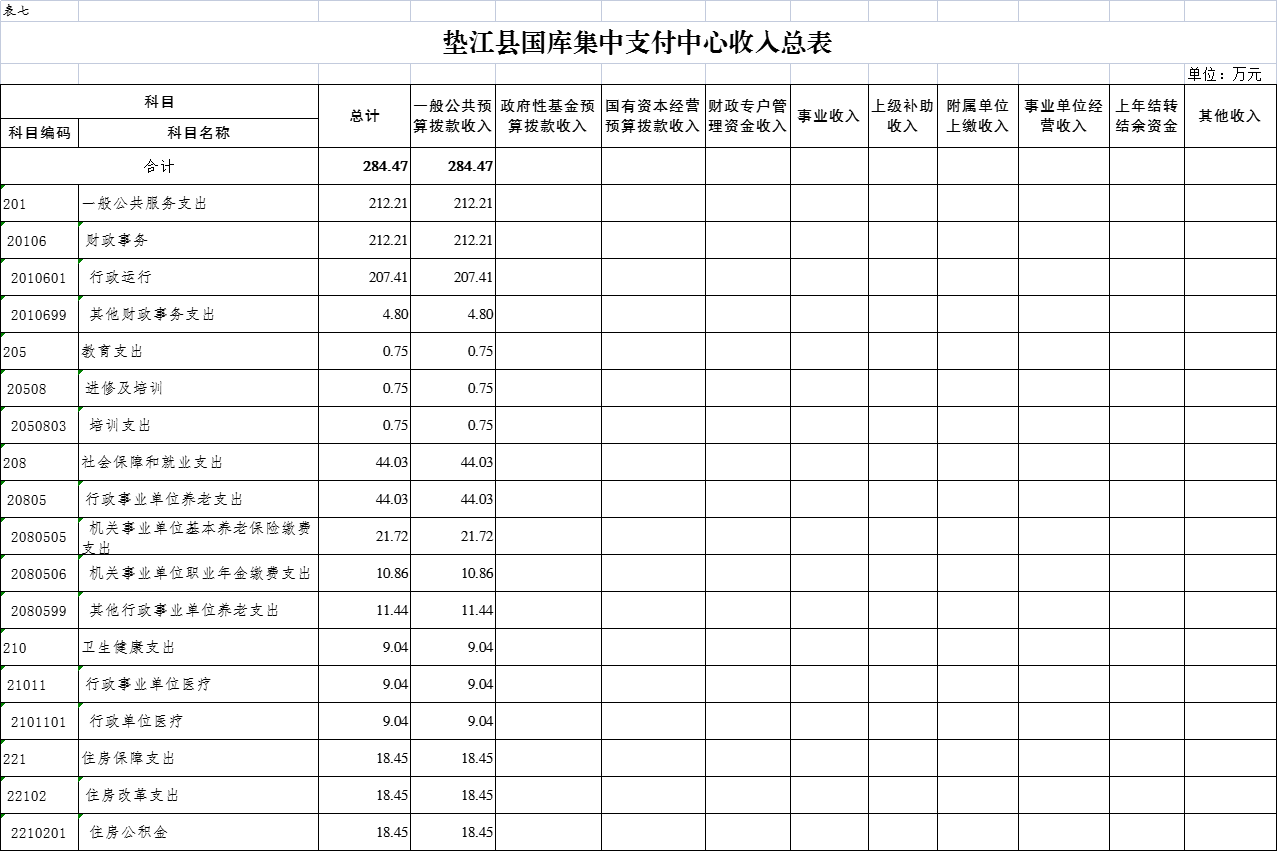 表七

垫江县国库集中支付中心收入总表

单位：万元

| 科目编码 | 科目名称 | 总计 | 一般公共预算拨款收入 | 政府性基金预算拨款收入 | 国有资本经营预算拨款收入 | 财政专户管理资金收入 | 事业收入 | 上级补助收入 | 附属单位上缴收入 | 事业单位经营收入 | 上年结转结余资金 | 其他收入 |
|---|---|---|---|---|---|---|---|---|---|---|---|---|
| 合计 | | 284.47 | 284.47 | | | | | | | | | |
| 201 | 一般公共服务支出 | 212.21 | 212.21 | | | | | | | | | |
| 20106 | 财政事务 | 212.21 | 212.21 | | | | | | | | | |
| 2010601 | 行政运行 | 207.41 | 207.41 | | | | | | | | | |
| 2010699 | 其他财政事务支出 | 4.80 | 4.80 | | | | | | | | | |
| 205 | 教育支出 | 0.75 | 0.75 | | | | | | | | | |
| 20508 | 进修及培训 | 0.75 | 0.75 | | | | | | | | | |
| 2050803 | 培训支出 | 0.75 | 0.75 | | | | | | | | | |
| 208 | 社会保障和就业支出 | 44.03 | 44.03 | | | | | | | | | |
| 20805 | 行政事业单位养老支出 | 44.03 | 44.03 | | | | | | | | | |
| 2080505 | 机关事业单位基本养老保险缴费支出 | 21.72 | 21.72 | | | | | | | | | |
| 2080506 | 机关事业单位职业年金缴费支出 | 10.86 | 10.86 | | | | | | | | | |
| 2080599 | 其他行政事业单位养老支出 | 11.44 | 11.44 | | | | | | | | | |
| 210 | 卫生健康支出 | 9.04 | 9.04 | | | | | | | | | |
| 21011 | 行政事业单位医疗 | 9.04 | 9.04 | | | | | | | | | |
| 2101101 | 行政单位医疗 | 9.04 | 9.04 | | | | | | | | | |
| 221 | 住房保障支出 | 18.45 | 18.45 | | | | | | | | | |
| 22102 | 住房改革支出 | 18.45 | 18.45 | | | | | | | | | |
| 2210201 | 住房公积金 | 18.45 | 18.45 | | | | | | | | | |